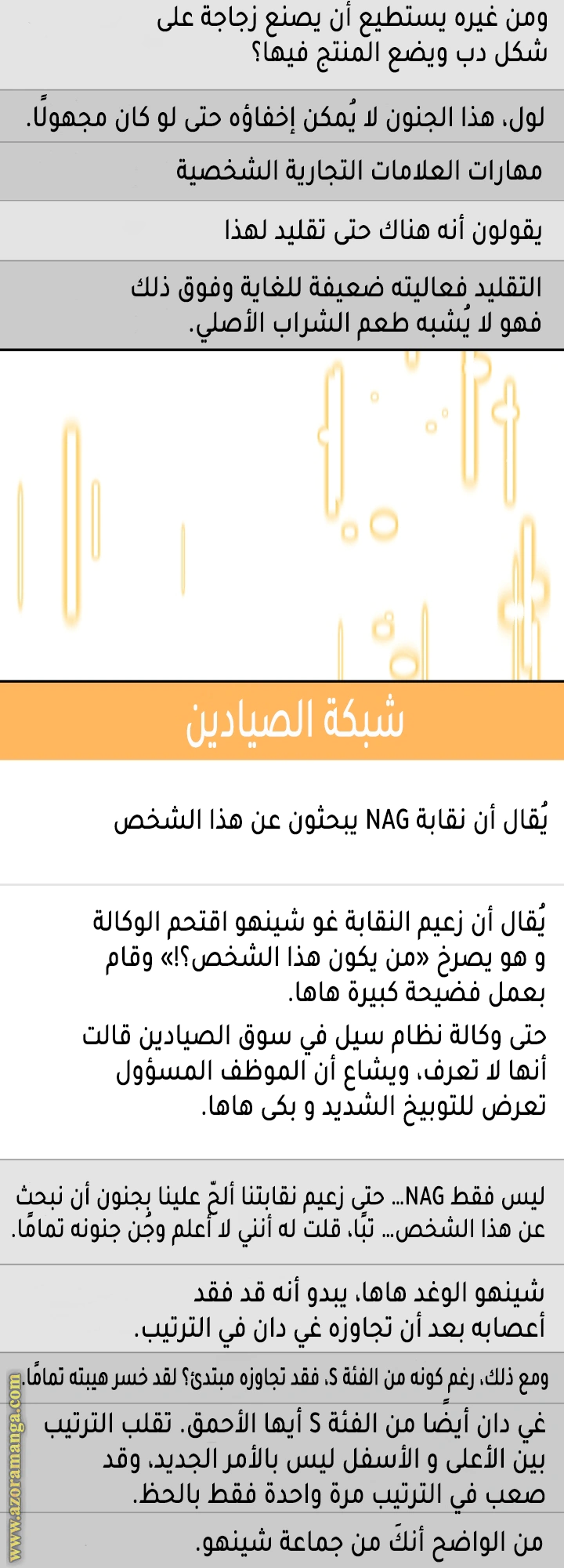 ومن غيره يستطيع أن يصنع زجاجة على شكل دب ويضع المنتج فيها؟

لول، هذا الجنون لا يُمكن إخفاؤه حتى لو كان مجهولًا.

مهارات العلامات التجارية الشخصية

يقولون أنه هناك حتى تقليد لهذا

التقليد فعاليته ضعيفة للغاية وفوق ذلك فهو لا يُشبه طعم الشراب الأصلي.

شبكة الصيادين

يُقال أن نقابة NAG يبحثون عن هذا الشخص

يُقال أن زعيم النقابة غو شينهو اقتحم الوكالة و هو يصرخ «من يكون هذا الشخص؟!» وقام بعمل فضيحة كبيرة هاها.

حتى وكالة نظام سيل في سوق الصيادين قالت أنها لا تعرف، ويشاع أن الموظف المسؤول تعرض للتوبيخ الشديد و بكى هاها.

ليس فقط NAG... حتى زعيم نقابتنا ألحّ علينا بجنون أن نبحث عن هذا الشخص... تبًا، قلت له أنني لا أعلم وجُن جنونه تمامًا.

شينهو الوغد هاها، يبدو أنه قد فقد أعصابه بعد أن تجاوزه غي دان في الترتيب.

ومع ذلك، رغم كونه من الفئة S، فقد تجاوزه مبتدئ؟ لقد خسر هيبته تمامًا.

غي دان أيضًا من الفئة S أيها الأحمق. تقلب الترتيب بين الأعلى و الأسفل ليس بالأمر الجديد، وقد صعب في الترتيب مرة واحدة فقط بالحظ.

من الواضح أنكَ من جماعة شينهو.

www.azoramanga.com